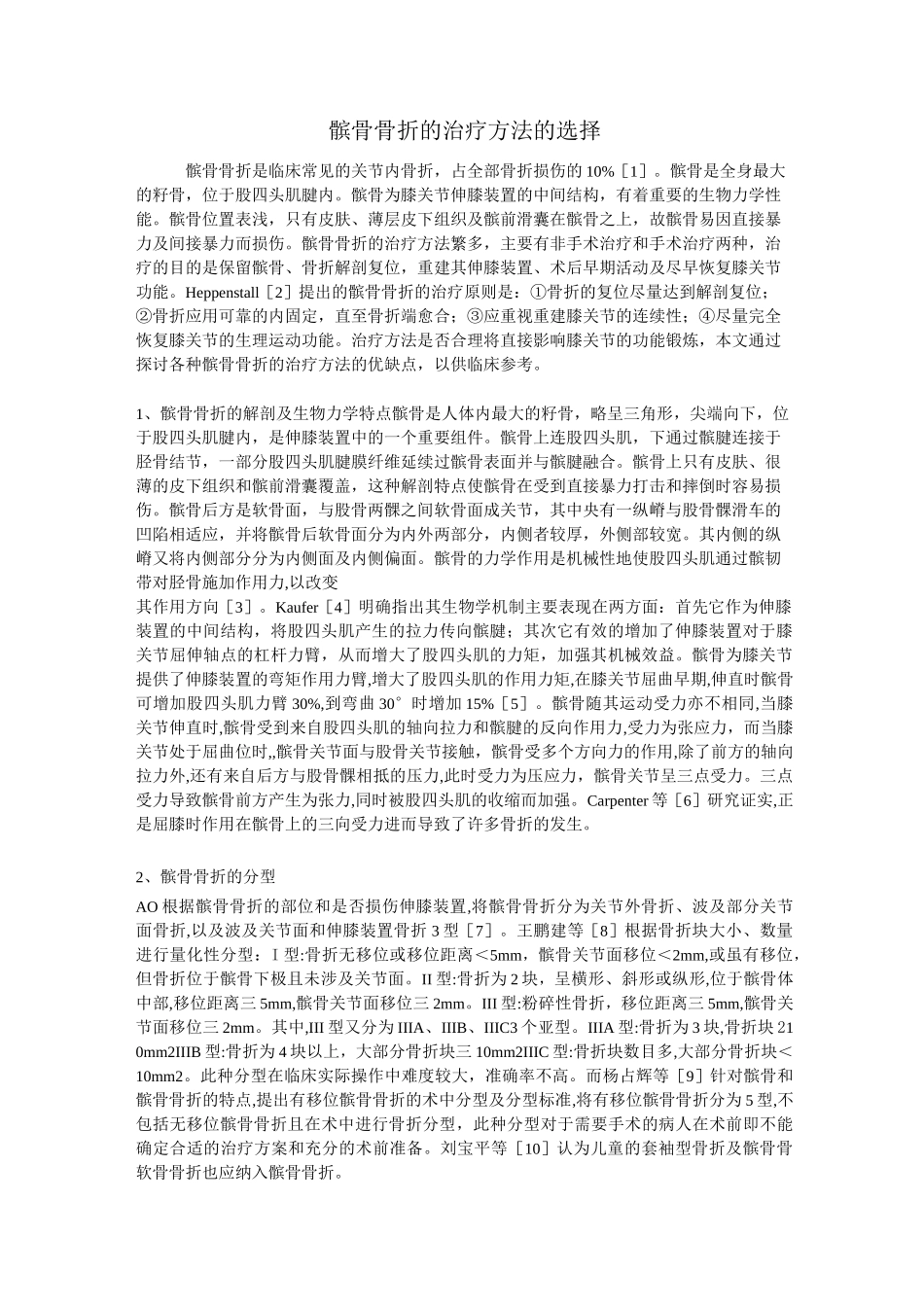 髌骨骨折的治疗方法的选择

髌骨骨折是临床常见的关节内骨折，占全部骨折损伤的10%［1］。髌骨是全身最大的籽骨，位于股四头肌腱内。髌骨为膝关节伸膝装置的中间结构，有着重要的生物力学性能。髌骨位置表浅，只有皮肤、薄层皮下组织及髌前滑囊在髌骨之上，故髌骨易因直接暴力及间接暴力而损伤。髌骨骨折的治疗方法繁多，主要有非手术治疗和手术治疗两种，治疗的目的是保留髌骨、骨折解剖复位，重建其伸膝装置、术后早期活动及尽早恢复膝关节功能。Heppenstall［2］提出的髌骨骨折的治疗原则是：①骨折的复位尽量达到解剖复位；②骨折应用可靠的内固定，直至骨折端愈合；③应重视重建膝关节的连续性；④尽量完全恢复膝关节的生理运动功能。治疗方法是否合理将直接影响膝关节的功能锻炼，本文通过探讨各种髌骨骨折的治疗方法的优缺点，以供临床参考。

1、髌骨骨折的解剖及生物力学特点髌骨是人体内最大的籽骨，略呈三角形，尖端向下，位于股四头肌腱内，是伸膝装置中的一个重要组件。髌骨上连股四头肌，下通过髌腱连接于胫骨结节，一部分股四头肌腱膜纤维延续过髌骨表面并与髌腱融合。髌骨上只有皮肤、很薄的皮下组织和髌前滑囊覆盖，这种解剖特点使髌骨在受到直接暴力打击和摔倒时容易损伤。髌骨后方是软骨面，与股骨两髁之间软骨面成关节，其中央有一纵嵴与股骨髁滑车的凹陷相适应，并将髌骨后软骨面分为内外两部分，内侧者较厚，外侧部较宽。其内侧的纵嵴又将内侧部分分为内侧面及内侧偏面。髌骨的力学作用是机械性地使股四头肌通过髌韧带对胫骨施加作用力,以改变

其作用方向［3］。Kaufer［4］明确指出其生物学机制主要表现在两方面：首先它作为伸膝装置的中间结构，将股四头肌产生的拉力传向髌腱；其次它有效的增加了伸膝装置对于膝关节屈伸轴点的杠杆力臂，从而增大了股四头肌的力矩，加强其机械效益。髌骨为膝关节提供了伸膝装置的弯矩作用力臂,增大了股四头肌的作用力矩,在膝关节屈曲早期,伸直时髌骨可增加股四头肌力臂30%,到弯曲30°时增加15%［5］。髌骨随其运动受力亦不相同,当膝关节伸直时,髌骨受到来自股四头肌的轴向拉力和髌腱的反向作用力,受力为张应力，而当膝关节处于屈曲位时,,髌骨关节面与股骨关节接触，髌骨受多个方向力的作用,除了前方的轴向拉力外,还有来自后方与股骨髁相抵的压力,此时受力为压应力，髌骨关节呈三点受力。三点受力导致髌骨前方产生为张力,同时被股四头肌的收缩而加强。Carpenter等［6］研究证实,正是屈膝时作用在髌骨上的三向受力进而导致了许多骨折的发生。

2、髌骨骨折的分型

AO根据髌骨骨折的部位和是否损伤伸膝装置,将髌骨骨折分为关节外骨折、波及部分关节面骨折,以及波及关节面和伸膝装置骨折3型［7］。王鹏建等［8］根据骨折块大小、数量进行量化性分型：Ⅰ型:骨折无移位或移位距离＜5mm，髌骨关节面移位＜2mm,或虽有移位，但骨折位于髌骨下极且未涉及关节面。II型:骨折为2块，呈横形、斜形或纵形,位于髌骨体中部,移位距离三5mm,髌骨关节面移位三2mm。III型:粉碎性骨折，移位距离三5mm,髌骨关节面移位三2mm。其中,III型又分为IIIA、IIIB、IIIC3个亚型。IIIA型:骨折为3块,骨折块210mm2IIIB型:骨折为4块以上，大部分骨折块三10mm2IIIC型:骨折块数目多,大部分骨折块＜10mm2。此种分型在临床实际操作中难度较大，准确率不高。而杨占辉等［9］针对髌骨和髌骨骨折的特点,提出有移位髌骨骨折的术中分型及分型标准,将有移位髌骨骨折分为5型,不包括无移位髌骨骨折且在术中进行骨折分型，此种分型对于需要手术的病人在术前即不能确定合适的治疗方案和充分的术前准备。刘宝平等［10］认为儿童的套袖型骨折及髌骨骨软骨骨折也应纳入髌骨骨折。